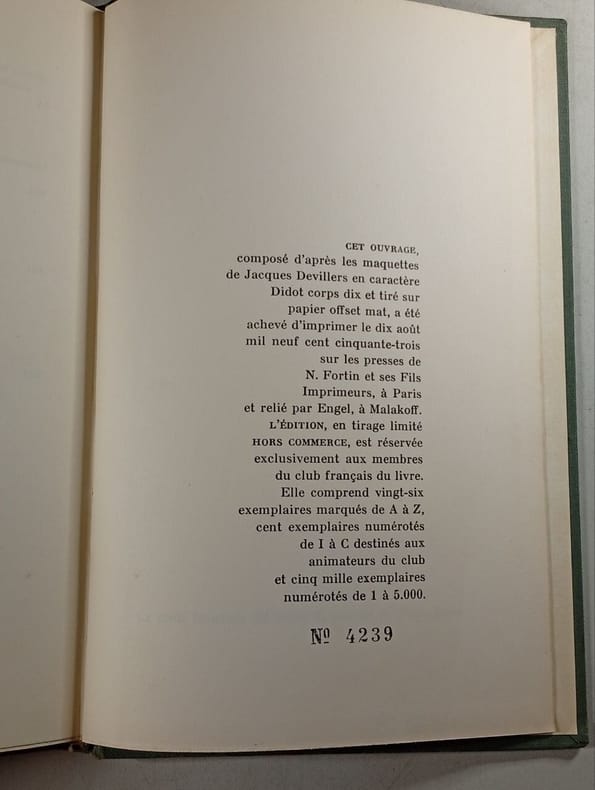 CET OUVRAGE,
composé d'après les maquettes de Jacques Devillers en caractère Didot corps dix et tiré sur papier offset mat, a été achevé d'imprimer le dix août mil neuf cent cinquante-trois sur les presses de N. Fortin et ses Fils Imprimeurs, à Paris et relié par Engel, à Malakoff.
L'ÉDITION, en tirage limité HORS COMMERCE, est réservée exclusivement aux membres du club français du livre.
Elle comprend vingt-six exemplaires marqués de A à Z, cent exemplaires numérotés de I à C destinés aux animateurs du club et cinq mille exemplaires numérotés de 1 à 5.000.

№ 4239